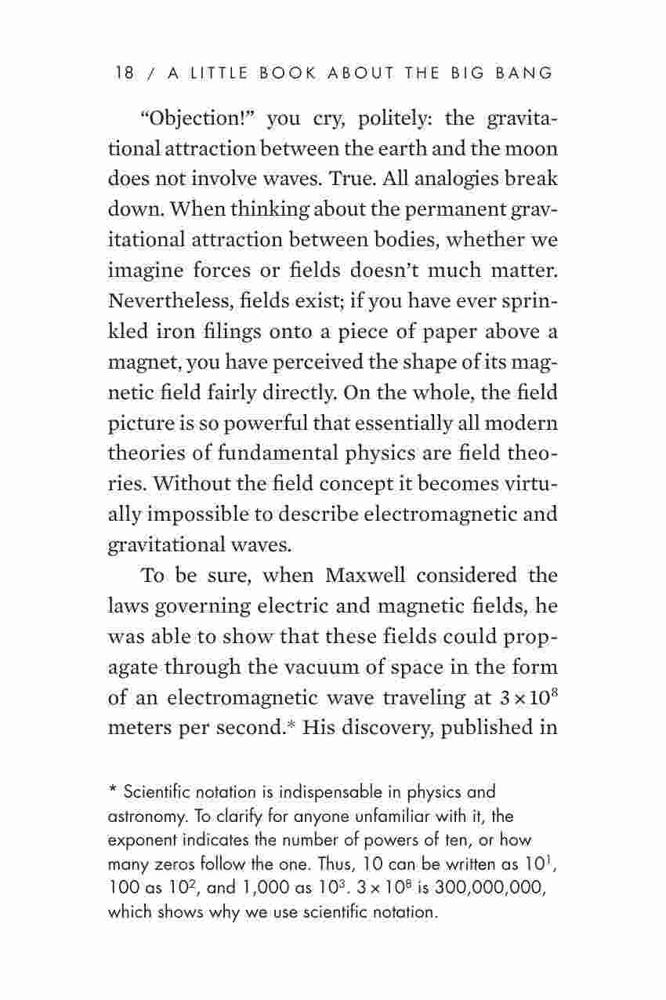 18 / A LITTLE BOOK ABOUT THE BIG BANG

"Objection!" you cry, politely: the gravitational attraction between the earth and the moon does not involve waves. True. All analogies break down. When thinking about the permanent gravitational attraction between bodies, whether we imagine forces or fields doesn't much matter. Nevertheless, fields exist; if you have ever sprinkled iron filings onto a piece of paper above a magnet, you have perceived the shape of its magnetic field fairly directly. On the whole, the field picture is so powerful that essentially all modern theories of fundamental physics are field theories. Without the field concept it becomes virtually impossible to describe electromagnetic and gravitational waves.

To be sure, when Maxwell considered the laws governing electric and magnetic fields, he was able to show that these fields could propagate through the vacuum of space in the form of an electromagnetic wave traveling at $3 \times 10^8$ meters per second.* His discovery, published in

* Scientific notation is indispensable in physics and astronomy. To clarify for anyone unfamiliar with it, the exponent indicates the number of powers of ten, or how many zeros follow the one. Thus, 10 can be written as $10^1$, 100 as $10^2$, and 1,000 as $10^3$. $3 \times 10^8$ is 300,000,000, which shows why we use scientific notation.